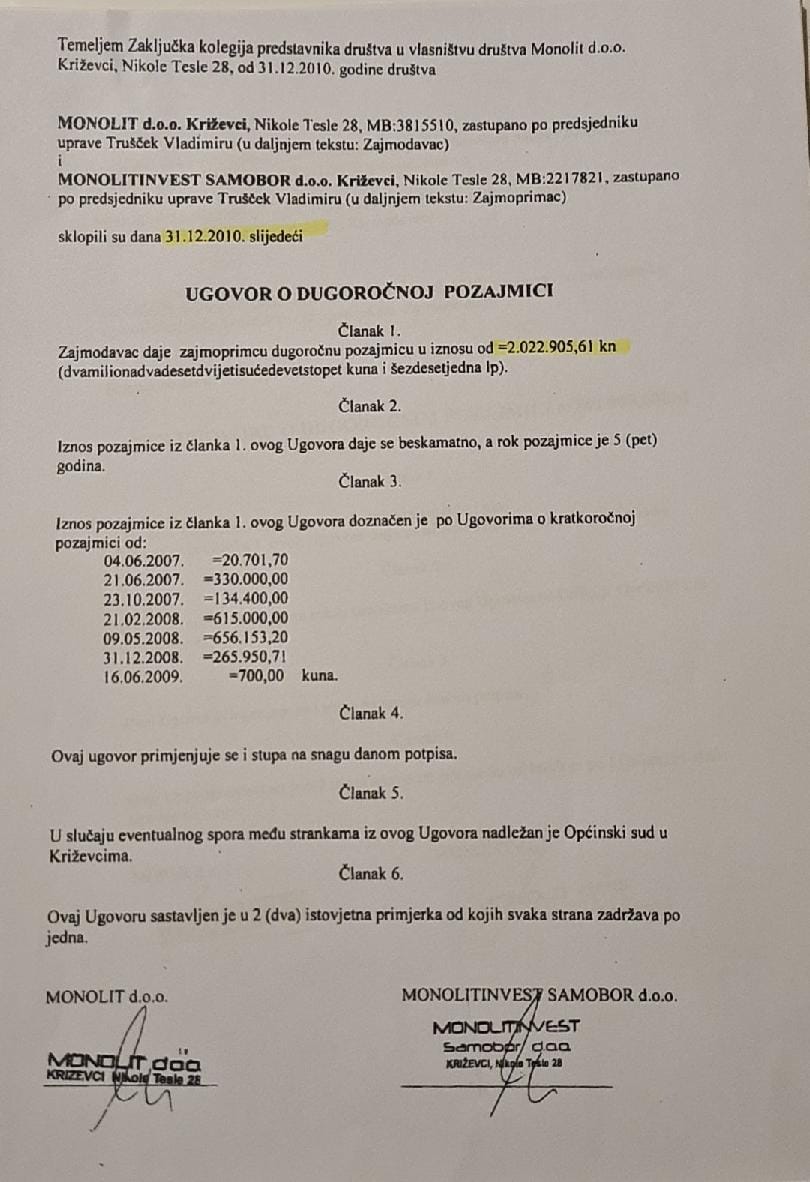 Temeljem Zaključka kolegija predstavnika društva u vlasništvu društva Monolit d.o.o. Križevci, Nikole Tesle 28, od 31.12.2010. godine društva

MONOLIT d.o.o. Križevci, Nikole Tesle 28, MB:3815510, zastupano po predsjedniku uprave Trušček Vladimiru (u daljnjem tekstu: Zajmodavac)
i
MONOLITINVEST SAMOBOR d.o.o. Križevci, Nikole Tesle 28, MB:2217821, zastupano po predsjedniku uprave Trušček Vladimiru (u daljnjem tekstu: Zajmoprimac)

sklopili su dana 31.12.2010. slijedeći

UGOVOR O DUGOROČNOJ POZAJMICI

Članak 1.
Zajmodavac daje zajmoprimcu dugoročnu pozajmicu u iznosu od =2.022.905,61 kn (dvamilionadvadesetdvijetisućedevetstopet kuna i šezdesetjedna lp).

Članak 2.

Iznos pozajmice iz članka 1. ovog Ugovora daje se beskamatno, a rok pozajmice je 5 (pet) godina.

Članak 3.

Iznos pozajmice iz članka 1. ovog Ugovora doznačen je po Ugovorima o kratkoročnoj pozajmici od:
04.06.2007. =20.701,70
21.06.2007. =330.000,00
23.10.2007. =134.400,00
21.02.2008. =615.000,00
09.05.2008. =656.153,20
31.12.2008. =265.950,71
16.06.2009. =700,00 kuna.

Članak 4.

Ovaj ugovor primjenjuje se i stupa na snagu danom potpisa.

Članak 5.

U slučaju eventualnog spora među strankama iz ovog Ugovora nadležan je Općinski sud u Križevcima.

Članak 6.

Ovaj Ugovoru sastavljen je u 2 (dva) istovjetna primjerka od kojih svaka strana zadržava po jedna.

MONOLIT d.o.o.

MONOLIT d.o.o.
KRIŽEVCI Nikole Tesle 28

MONOLITINVEST SAMOBOR d.o.o.

MONOLITINVEST
Samobor d.o.o.
KRIŽEVCI, Nikole Tesle 28